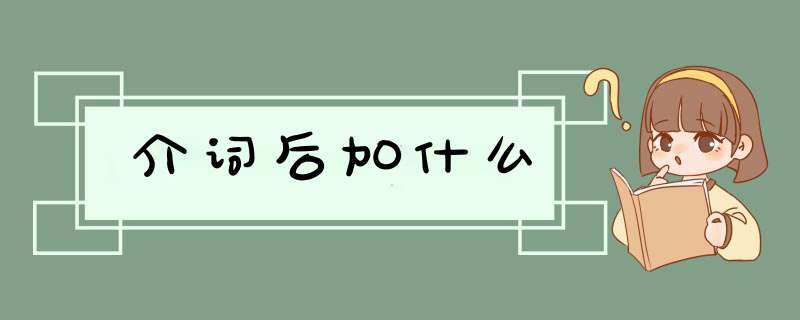 介词后加什么